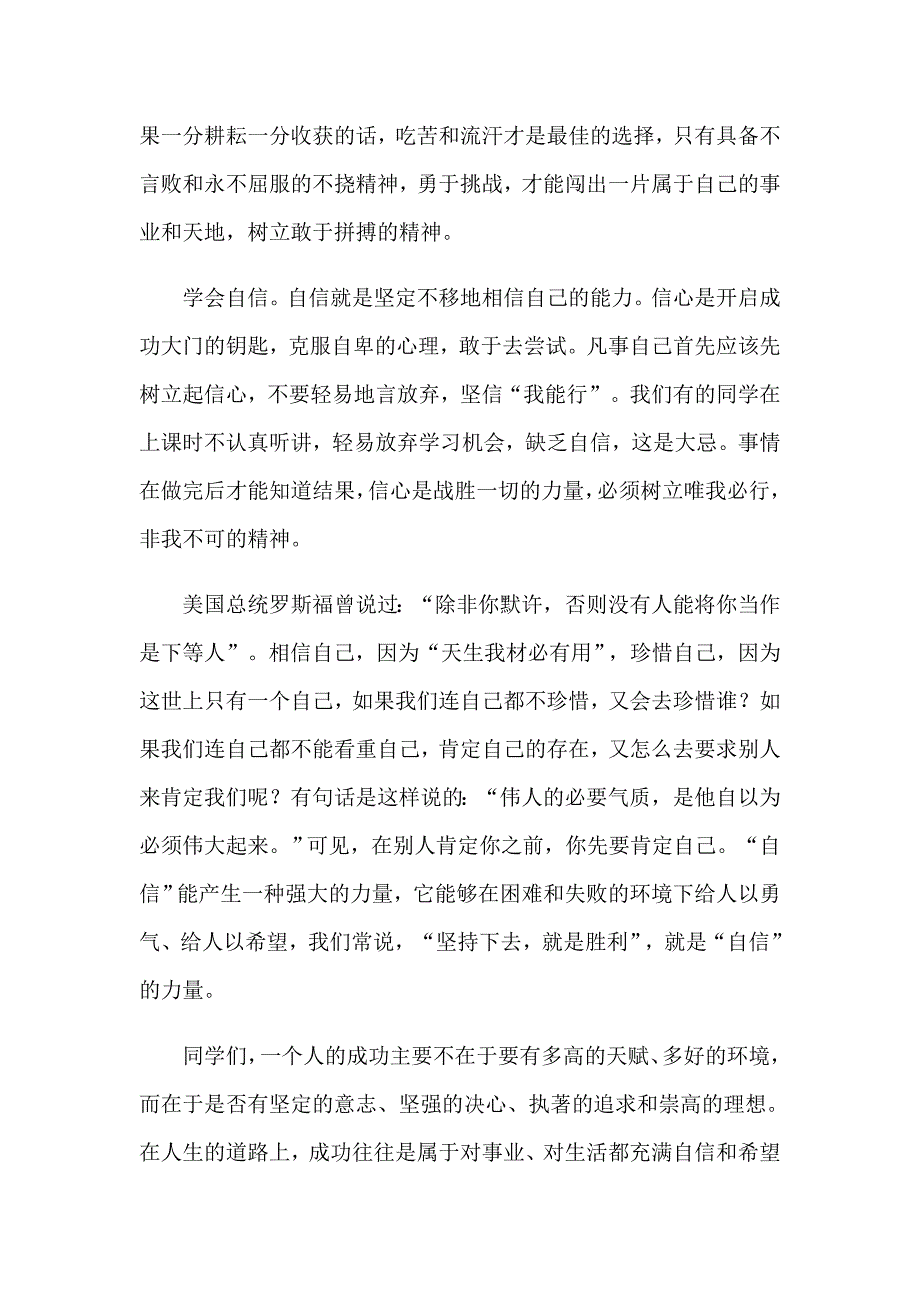 果一分耕耘一分收获的话，吃苦和流汗才是最佳的选择，只有具备不言败和永不屈服的不挠精神，勇于挑战，才能闯出一片属于自己的事业和天地，树立敢于拼搏的精神。

学会自信。自信就是坚定不移地相信自己的能力。信心是开启成功大门的钥匙，克服自卑的心理，敢于去尝试。凡事自己首先应该先树立起信心，不要轻易地言放弃，坚信“我能行”。我们有的同学在上课时不认真听讲，轻易放弃学习机会，缺乏自信，这是大忌。事情在做完后才能知道结果，信心是战胜一切的力量，必须树立唯我必行，非我不可的精神。

美国总统罗斯福曾说过：“除非你默许，否则没有人能将你当作是下等人”。相信自己，因为“天生我材必有用”，珍惜自己，因为这世上只有一个自己，如果我们连自己都不珍惜，又会去珍惜谁？如果我们连自己都不能看重自己，肯定自己的存在，又怎么去要求别人来肯定我们呢？有句话是这样说的：“伟人的必要气质，是他自以为必须伟大起来。”可见，在别人肯定你之前，你先要肯定自己。“自信”能产生一种强大的力量，它能够在困难和失败的环境下给人以勇气、给人以希望，我们常说，“坚持下去，就是胜利”，就是“自信”的力量。

同学们，一个人的成功主要不在于要有多高的天赋、多好的环境，而在于是否有坚定的意志、坚强的决心、执著的追求和崇高的理想。在人生的道路上，成功往往是属于对事业、对生活都充满自信和希望